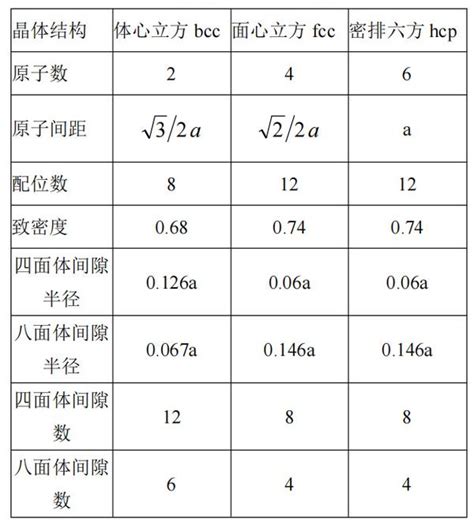 | 晶体结构 | 体心立方 bcc | 面心立方 fcc | 密排六方 hcp |
|---|---|---|---|
| 原子数 | 2 | 4 | 6 |
| 原子间距 | $\sqrt{3}/2a$ | $\sqrt{2}/2a$ | a |
| 配位数 | 8 | 12 | 12 |
| 致密度 | 0.68 | 0.74 | 0.74 |
| 四面体间隙半径 | 0.126a | 0.06a | 0.06a |
| 八面体间隙半径 | 0.067a | 0.146a | 0.146a |
| 四面体间隙数 | 12 | 8 | 8 |
| 八面体间隙数 | 6 | 4 | 4 |